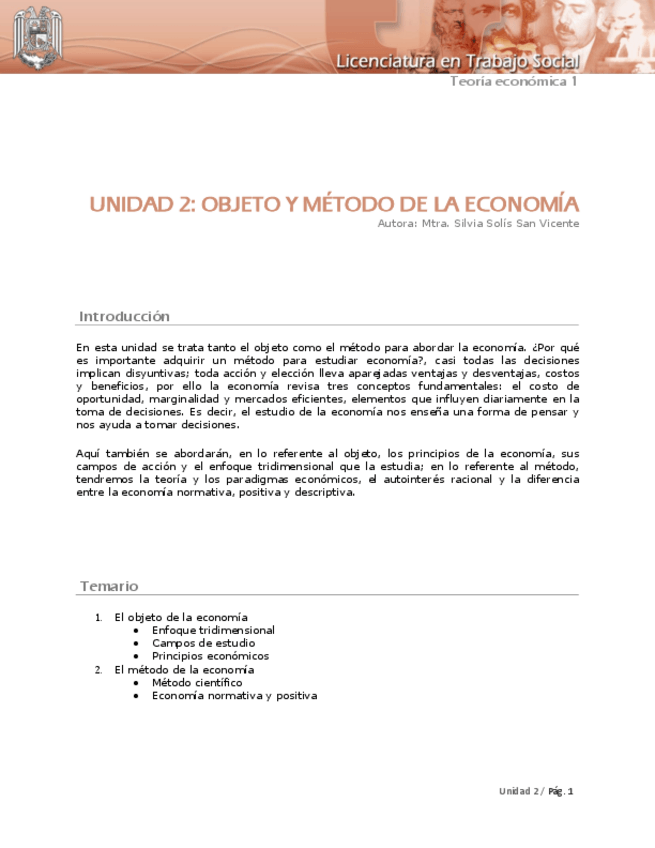 Licenciatura en Trabajo Social
Teoría económica 1

UNIDAD 2: OBJETO Y MÉTODO DE LA ECONOMÍA
Autora: Mtra. Silvia Solís San Vicente

Introducción

En esta unidad se trata tanto el objeto como el método para abordar la economía. ¿Por qué es importante adquirir un método para estudiar economía?, casi todas las decisiones implican disyuntivas; toda acción y elección lleva aparejadas ventajas y desventajas, costos y beneficios, por ello la economía revisa tres conceptos fundamentales: el costo de oportunidad, marginalidad y mercados eficientes, elementos que influyen diariamente en la toma de decisiones. Es decir, el estudio de la economía nos enseña una forma de pensar y nos ayuda a tomar decisiones.

Aquí también se abordarán, en lo referente al objeto, los principios de la economía, sus campos de acción y el enfoque tridimensional que la estudia; en lo referente al método, tendremos la teoría y los paradigmas económicos, el autointerés racional y la diferencia entre la economía normativa, positiva y descriptiva.

Temario

1. El objeto de la economía
 • Enfoque tridimensional
 • Campos de estudio
 • Principios económicos
2. El método de la economía
 • Método científico
 • Economía normativa y positiva

Unidad 2 / Pág. 1